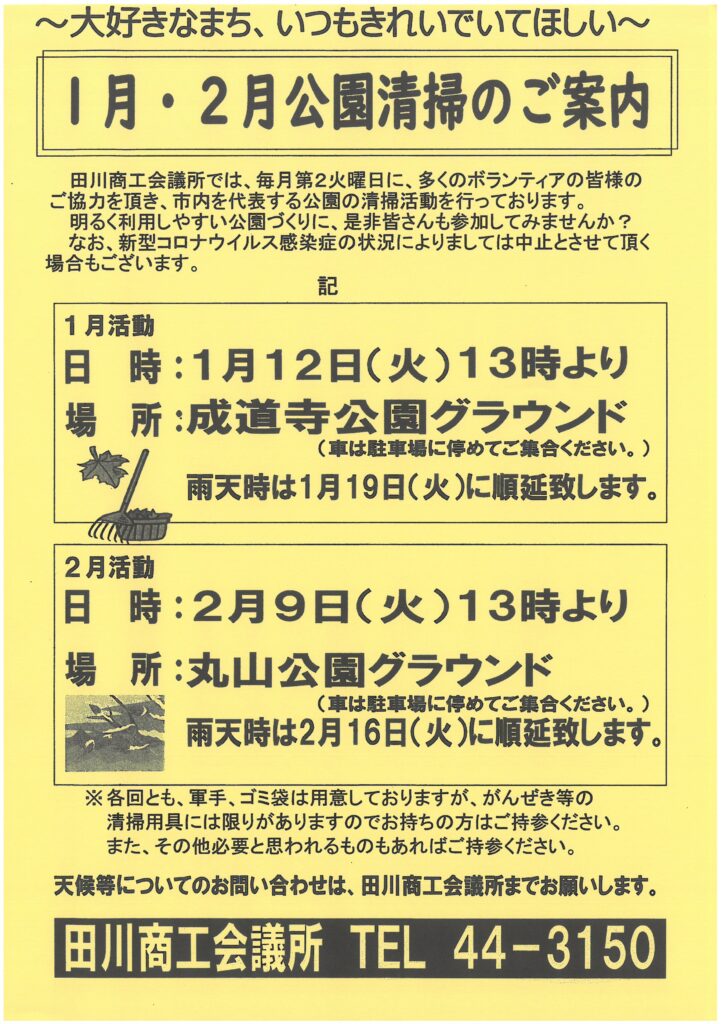 ～大好きなまち、いつもきれいでいてほしい～

1月・2月公園清掃のご案内

田川商工会議所では、毎月第2火曜日に、多くのボランティアの皆様のご協力を頂き、市内を代表する公園の清掃活動を行っております。

明るく利用しやすい公園づくりに、是非皆さんも参加してみませんか？

なお、新型コロナウイルス感染症の状況によりましては中止とさせて頂く場合もございます。

記

1月活動
日　時：1月12日(火)13時より
場　所：成道寺公園グラウンド
(車は駐車場に停めてご集合ください。)
雨天時は1月19日(火)に順延致します。

2月活動
日　時：2月9日(火)13時より
場　所：丸山公園グラウンド
(車は駐車場に停めてご集合ください。)
雨天時は2月16日(火)に順延致します。

※各回とも、軍手、ゴミ袋は用意しておりますが、がんぜき等の清掃用具には限りがありますのでお持ちの方はご持参ください。
また、その他必要と思われるものもあればご持参ください。

天候等についてのお問い合わせは、田川商工会議所までお願いします。

田川商工会議所 TEL 44-3150